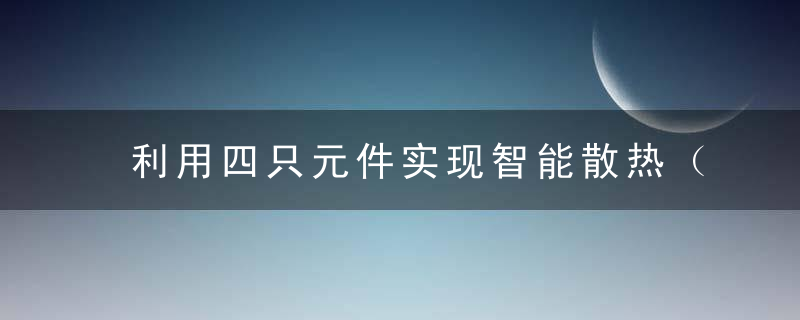 利用四只元件实现智能散热（